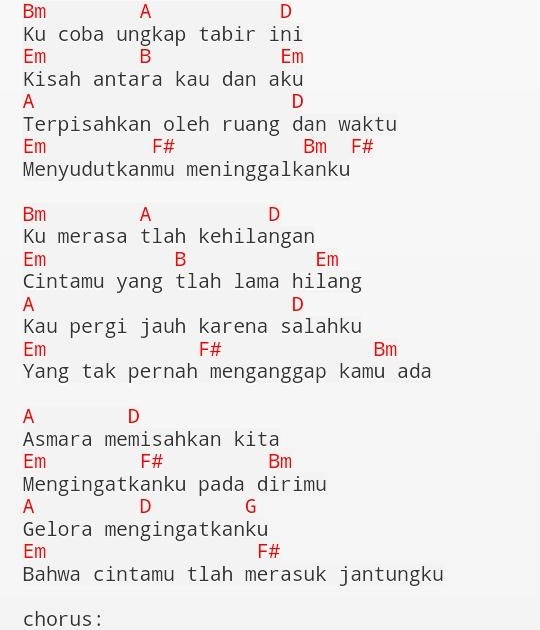 Bm A D
Ku coba ungkap tabir ini
Em B Em
Kisah antara kau dan aku
A D
Terpisahkan oleh ruang dan waktu
Em F# Bm F#
Menyudutkanmu meninggalkanku

Bm A D
Ku merasa tlah kehilangan
Em B Em
Cintamu yang tlah lama hilang
A D
Kau pergi jauh karena salahku
Em F# Bm
Yang tak pernah menganggap kamu ada

A D
Asmara memisahkan kita
Em F# Bm
Mengingatkanku pada dirimu
A D G
Gelora mengingatkanku
Em F#
Bahwa cintamu tlah merasuk jantungku

chorus: